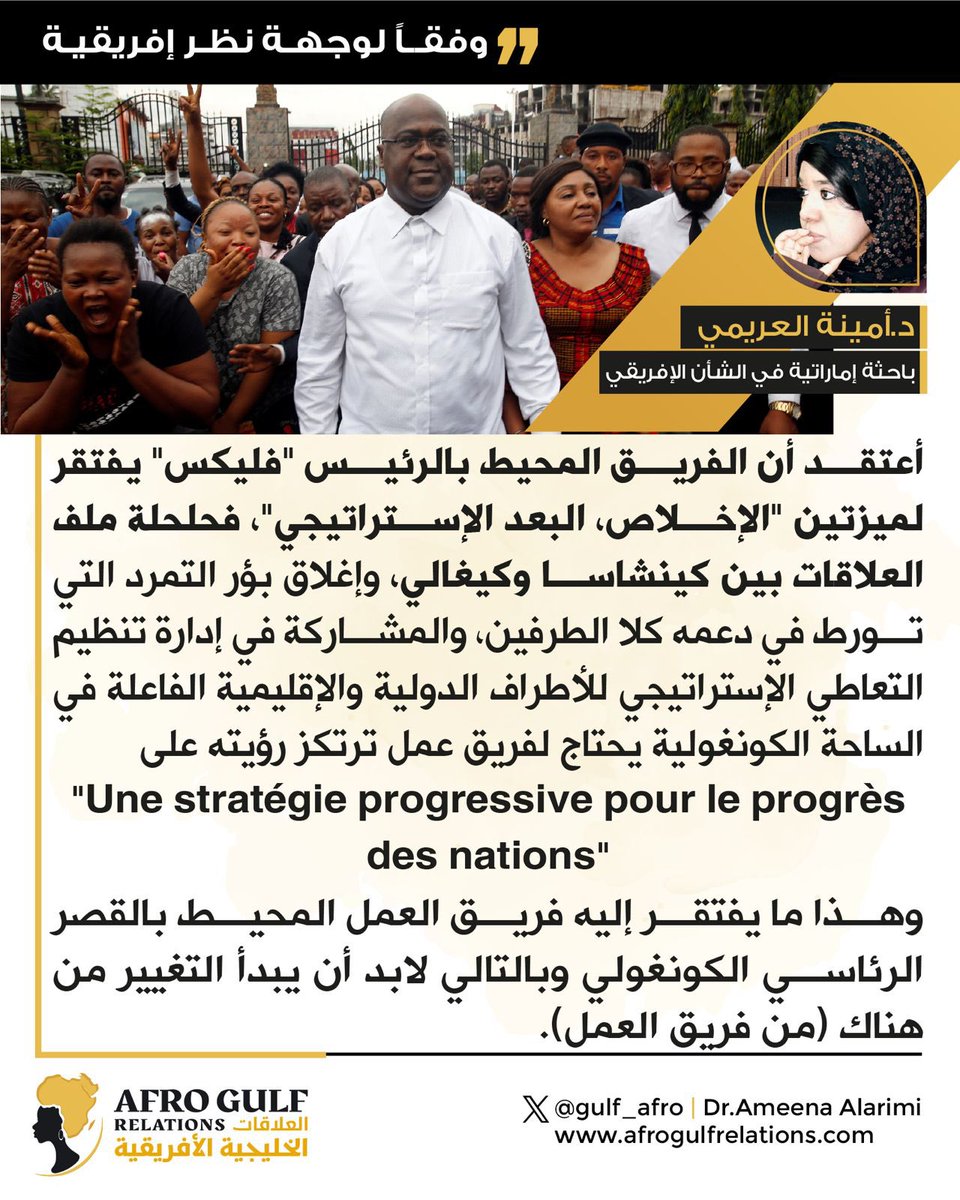 وفقاً لوجهة نظر إفريقية

د.أمينة العريمي
باحثة إماراتية في الشأن الإفريقي

أعتقد أن الفريق المحيط بالرئيس "فليكس" يفتقر لميزتين "الإخلاص، البعد الإستراتيجي"، فحلحلة ملف العلاقات بين كينشاسا وكيغالي، وإغلاق بؤر التمرد التي تورط في دعمه كلا الطرفين، والمشاركة في إدارة تنظيم التعاطي الإستراتيجي للأطراف الدولية والإقليمية الفاعلة في الساحة الكونغولية يحتاج لفريق عمل ترتكز رؤيته على

"Une stratégie progressive pour le progrès des nations"

وهذا ما يفتقر إليه فريق العمل المحيط بالقصر الرئاسي الكونغولي وبالتالي لابد أن يبدأ التغيير من هناك (من فريق العمل).

AFRO GULF
RELATIONS العلاقات
الخليجية الأفريقية

@gulf_afro | Dr.Ameena Alarimi
www.afrogulfrelations.com